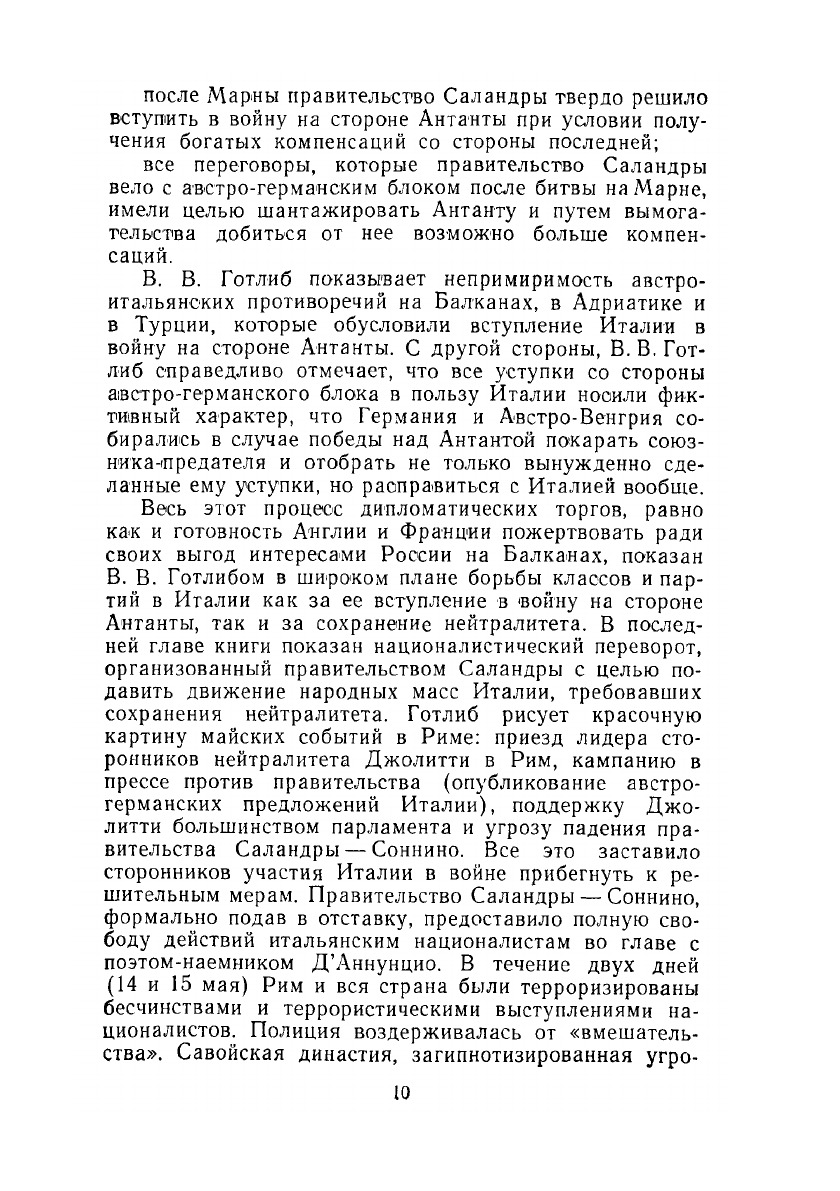 после Марны правительство Саландры твердо решило вступить в войну на стороне Антанты при условии получения богатых компенсаций со стороны последней;

все переговоры, которые правительство Саландры вело с австро-германским блоком после битвы на Марне, имели целью шантажировать Антанту и путем вымогательства добиться от нее возможно больше компенсаций.

В. В. Готлиб показывает непримиримость австро-итальянских противоречий на Балканах, в Адриатике и в Турции, которые обусловили вступление Италии в войну на стороне Антанты. С другой стороны, В. В. Готлиб справедливо отмечает, что все уступки со стороны австро-германского блока в пользу Италии носили фиктивный характер, что Германия и Австро-Венгрия собирались в случае победы над Антантой покарать союзника-предателя и отобрать не только вынужденно сделанные ему уступки, но расправиться с Италией вообще.

Весь этот процесс дипломатических торгов, равно как и готовность Англии и Франции пожертвовать ради своих выгод интересами России на Балканах, показан В. В. Готлибом в широком плане борьбы классов и партий в Италии как за ее вступление в войну на стороне Антанты, так и за сохранение нейтралитета. В последней главе книги показан националистический переворот, организованный правительством Саландры с целью подавить движение народных масс Италии, требовавших сохранения нейтралитета. Готлиб рисует красочную картину майских событий в Риме: приезд лидера сторонников нейтралитета Джолитти в Рим, кампанию в прессе против правительства (опубликование австро-германских предложений Италии), поддержку Джолитти большинством парламента и угрозу падения правительства Саландры — Соннино. Все это заставило сторонников участия Италии в войне прибегнуть к решительным мерам. Правительство Саландры — Соннино, формально подав в отставку, предоставило полную свободу действий итальянским националистам во главе с поэтом-наемником Д'Аннунцио. В течение двух дней (14 и 15 мая) Рим и вся страна были терроризированы бесчинствами и террористическими выступлениями националистов. Полиция воздерживалась от «вмешательства». Савойская династия, загипнотизированная угро-

10